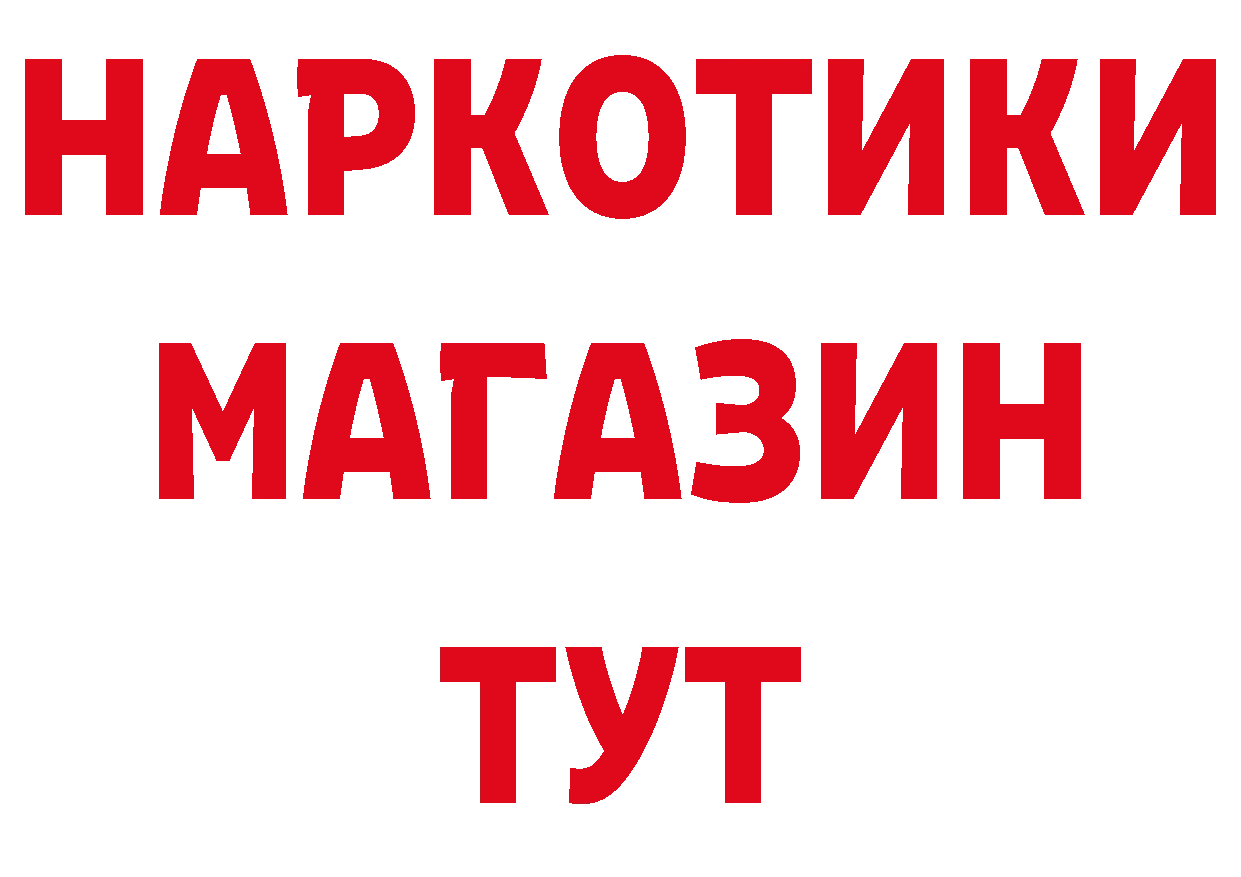 НАРКОТИКИ
МАГАЗИН
ТУТ